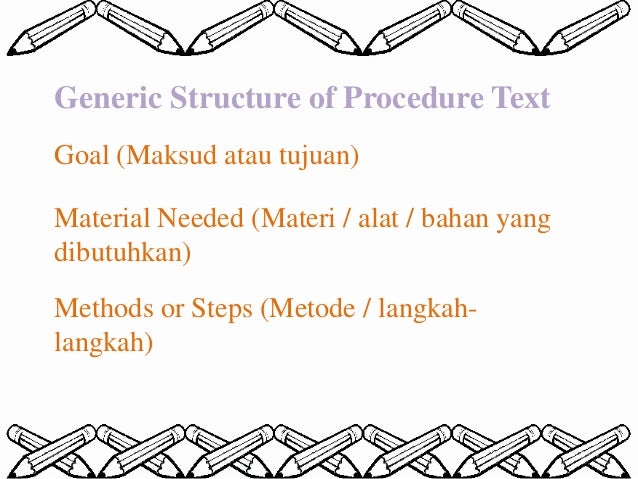 Generic Structure of Procedure Text

Goal (Maksud atau tujuan)

Material Needed (Materi / alat / bahan yang dibutuhkan)

Methods or Steps (Metode / langkah-langkah)